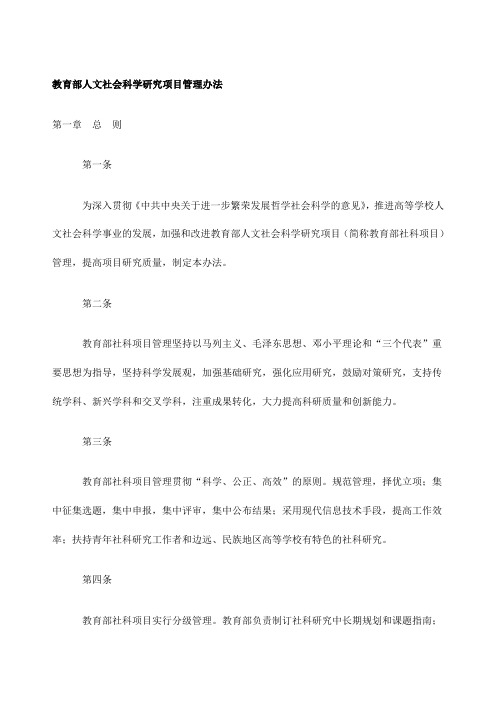 教育部人文社会科学研究项目管理办法

第一章　总　则

第一条

为深入贯彻《中共中央关于进一步繁荣发展哲学社会科学的意见》，推进高等学校人文社会科学事业的发展，加强和改进教育部人文社会科学研究项目（简称教育部社科项目）管理，提高项目研究质量，制定本办法。

第二条

教育部社科项目管理坚持以马列主义、毛泽东思想、邓小平理论和“三个代表”重要思想为指导，坚持科学发展观，加强基础研究，强化应用研究，鼓励对策研究，支持传统学科、新兴学科和交叉学科，注重成果转化，大力提高科研质量和创新能力。

第三条

教育部社科项目管理贯彻“科学、公正、高效”的原则。规范管理，择优立项；集中征集选题，集中申报，集中评审，集中公布结果；采用现代信息技术手段，提高工作效率；扶持青年社科研究工作者和边远、民族地区高等学校有特色的社科研究。

第四条

教育部社科项目实行分级管理。教育部负责制订社科研究中长期规划和课题指南；